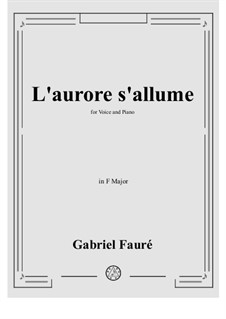 L'aurore s'allume

for Voice and Piano

in F Major

Gabriel Fauré